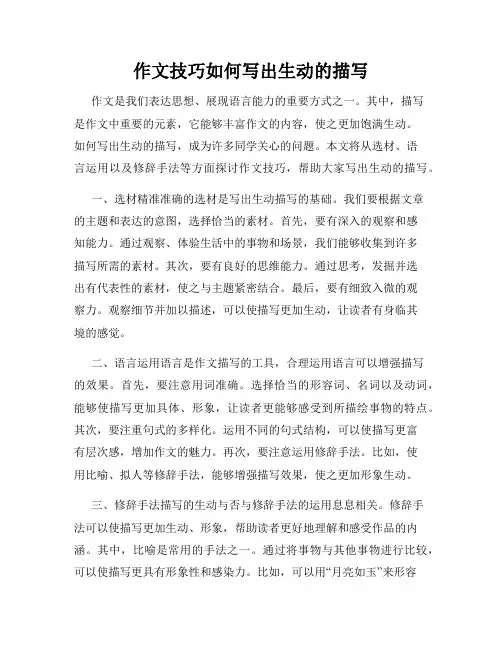 作文技巧如何写出生动的描写

作文是我们表达思想、展现语言能力的重要方式之一。其中，描写是作文中重要的元素，它能够丰富作文的内容，使之更加饱满生动。如何写出生动的描写，成为许多同学关心的问题。本文将从选材、语言运用以及修辞手法等方面探讨作文技巧，帮助大家写出生动的描写。

一、选材精准准确的选材是写出生动描写的基础。我们要根据文章的主题和表达的意图，选择恰当的素材。首先，要有深入的观察和感知能力。通过观察、体验生活中的事物和场景，我们能够收集到许多描写所需的素材。其次，要有良好的思维能力。通过思考，发掘并选出有代表性的素材，使之与主题紧密结合。最后，要有细致入微的观察力。观察细节并加以描述，可以使描写更加生动，让读者有身临其境的感觉。

二、语言运用语言是作文描写的工具，合理运用语言可以增强描写的效果。首先，要注意用词准确。选择恰当的形容词、名词以及动词，能够使描写更加具体、形象，让读者更能够感受到所描绘事物的特点。其次，要注重句式的多样化。运用不同的句式结构，可以使描写更富有层次感，增加作文的魅力。再次，要注意运用修辞手法。比如，使用比喻、拟人等修辞手法，能够增强描写效果，使之更加形象生动。

三、修辞手法描写的生动与否与修辞手法的运用息息相关。修辞手法可以使描写更加生动、形象，帮助读者更好地理解和感受作品的内涵。其中，比喻是常用的手法之一。通过将事物与其他事物进行比较，可以使描写更具有形象性和感染力。比如，可以用“月亮如玉”来形容